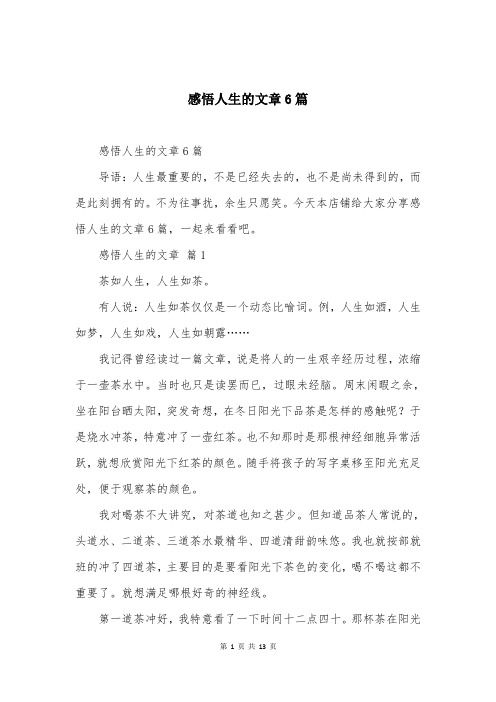 感悟人生的文章6篇

感悟人生的文章6篇

导语：人生最重要的，不是已经失去的，也不是尚未得到的，而是此刻拥有的。不为往事扰，余生只愿笑。今天本店铺给大家分享感悟人生的文章6篇，一起来看看吧。

感悟人生的文章 篇1

茶如人生，人生如茶。

有人说：人生如茶仅仅是一个动态比喻词。例，人生如酒，人生如梦，人生如戏，人生如朝露……

我记得曾经读过一篇文章，说是将人的一生艰辛经历过程，浓缩于一壶茶水中。当时也只是读罢而已，过眼未经脑。周末闲暇之余，坐在阳台晒太阳，突发奇想，在冬日阳光下品茶是怎样的感触呢？于是烧水冲茶，特意冲了一壶红茶。也不知那时是那根神经细胞异常活跃，就想欣赏阳光下红茶的颜色。随手将孩子的写字桌移至阳光充足处，便于观察茶的颜色。

我对喝茶不大讲究，对茶道也知之甚少。但知道品茶人常说的，头道水、二道茶、三道茶水最精华、四道清甜韵味悠。我也就按部就班的冲了四道茶，主要目的是要看阳光下茶色的变化，喝不喝这都不重要了。就想满足哪根好奇的神经线。

第一道茶冲好，我特意看了一下时间十二点四十。那杯茶在阳光

第 1 页 共 13 页